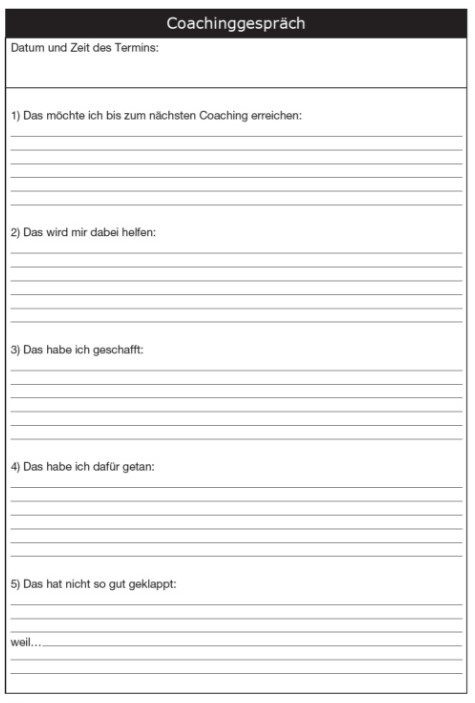 Coachinggespräch

Datum und Zeit des Termins:

1) Das möchte ich bis zum nächsten Coaching erreichen:

2) Das wird mir dabei helfen:

3) Das habe ich geschafft:

4) Das habe ich dafür getan:

5) Das hat nicht so gut geklappt:

weil…